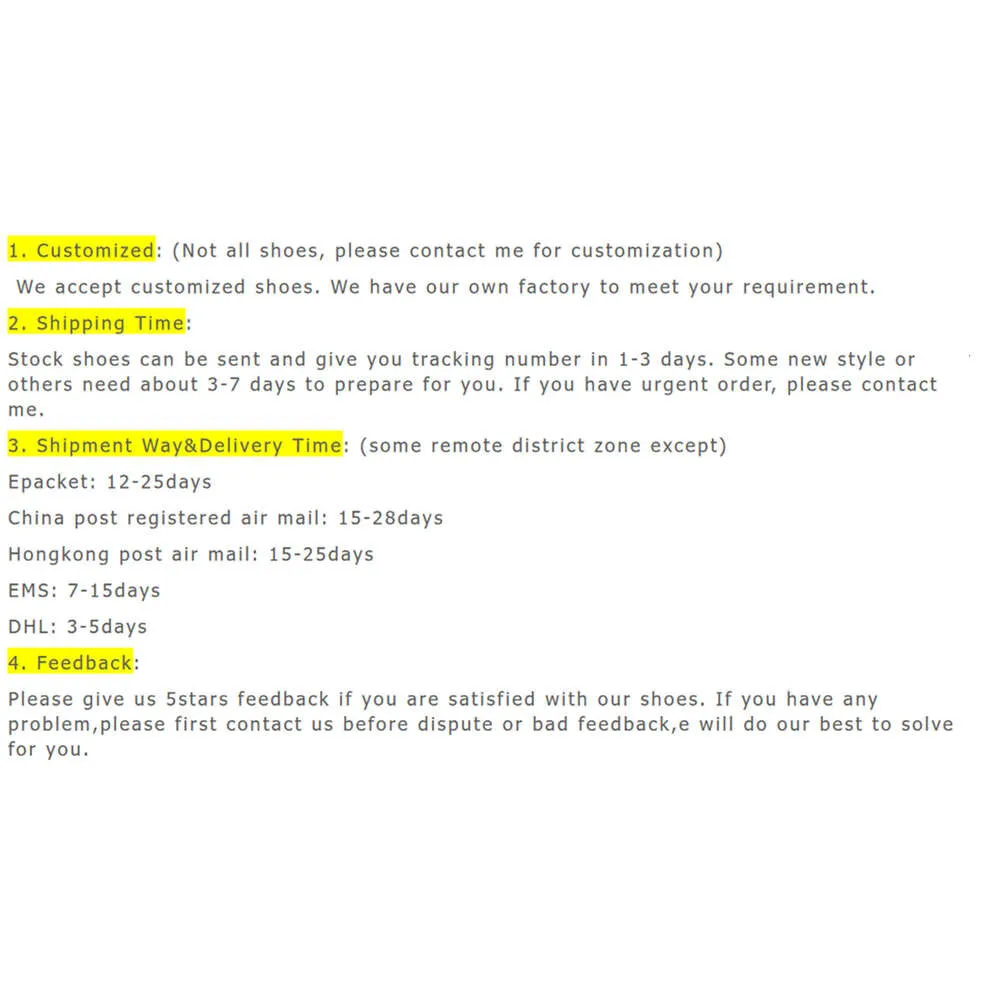 1. Customized: (Not all shoes, please contact me for customization)

We accept customized shoes. We have our own factory to meet your requirement.

2. Shipping Time:

Stock shoes can be sent and give you tracking number in 1-3 days. Some new style or others need about 3-7 days to prepare for you. If you have urgent order, please contact me.

3. Shipment Way&Delivery Time: (some remote district zone except)

Epacket: 12-25days

China post registered air mail: 15-28days

Hongkong post air mail: 15-25days

EMS: 7-15days

DHL: 3-5days

4. Feedback:

Please give us 5stars feedback if you are satisfied with our shoes. If you have any problem,please first contact us before dispute or bad feedback,e will do our best to solve for you.